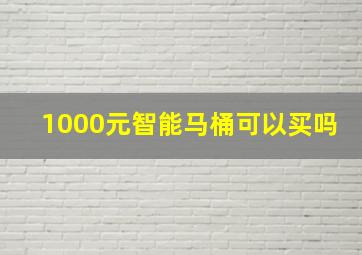 1000元智能马桶可以买吗